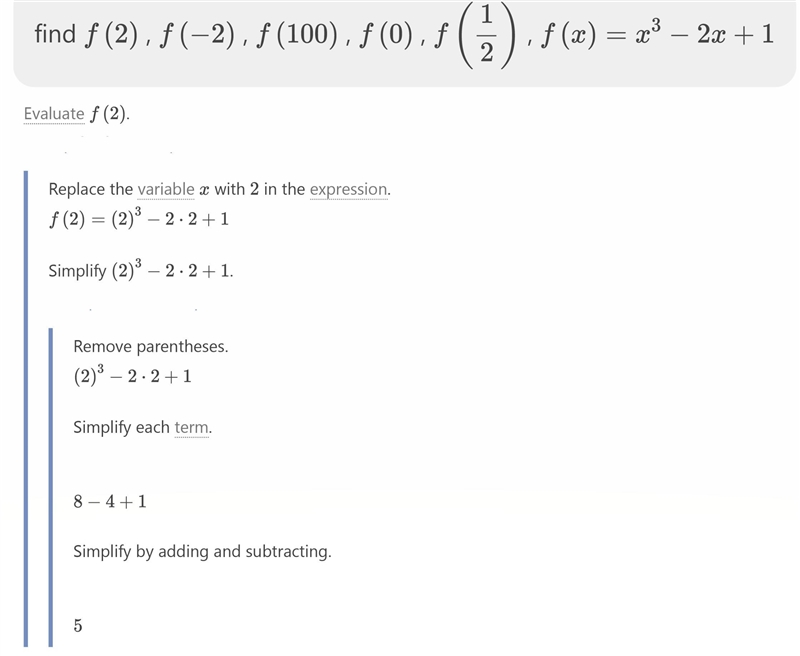 find $f(2)$ , $f(-2)$ , $f(100)$ , $f(0)$ , $f\left(\frac{1}{2}\right)$ , $f(x) = x^3 - 2x + 1$

Evaluate $f(2)$.

Replace the variable $x$ with $2$ in the expression.
$f(2) = (2)^3 - 2 \cdot 2 + 1$

Simplify $(2)^3 - 2 \cdot 2 + 1$.

Remove parentheses.
$(2)^3 - 2 \cdot 2 + 1$

Simplify each term.

$8 - 4 + 1$

Simplify by adding and subtracting.

$5$